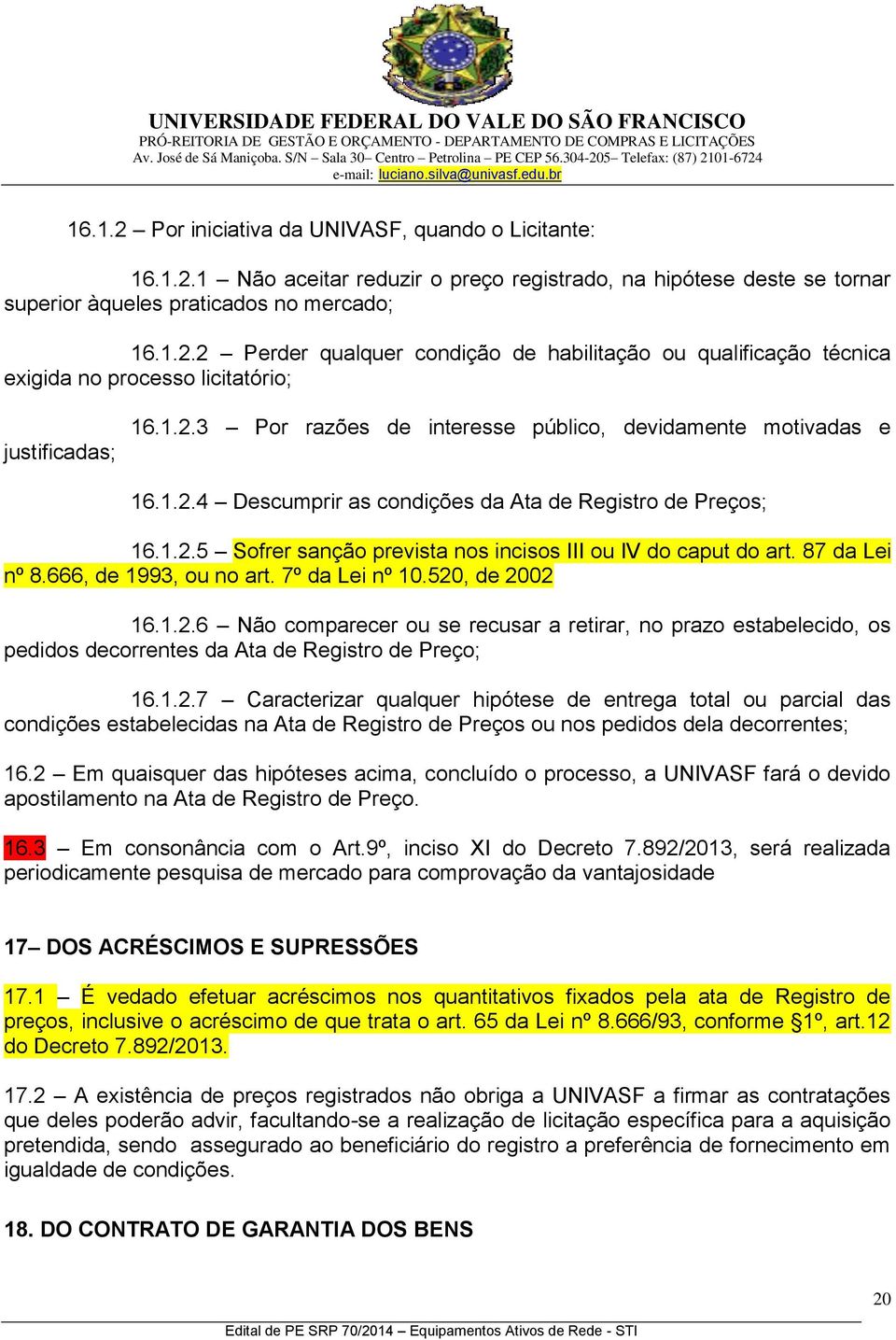 UNIVERSIDADE FEDERAL DO VALE DO SÃO FRANCISCO
PRÓ-REITORIA DE GESTÃO E ORÇAMENTO - DEPARTAMENTO DE COMPRAS E LICITAÇÕES
Av. José de Sá Maniçoba. S/N – Sala 30– Centro – Petrolina – PE CEP 56.304-205– Telefax: (87) 2101-6724
e-mail: luciano.silva@univasf.edu.br

16.1.2 – Por iniciativa da UNIVASF, quando o Licitante:

16.1.2.1 – Não aceitar reduzir o preço registrado, na hipótese deste se tornar superior àqueles praticados no mercado;

16.1.2.2 – Perder qualquer condição de habilitação ou qualificação técnica exigida no processo licitatório;

16.1.2.3 – Por razões de interesse público, devidamente motivadas e justificadas;

16.1.2.4 – Descumprir as condições da Ata de Registro de Preços;

16.1.2.5 – Sofrer sanção prevista nos incisos III ou IV do caput do art. 87 da Lei nº 8.666, de 1993, ou no art. 7º da Lei nº 10.520, de 2002

16.1.2.6 – Não comparecer ou se recusar a retirar, no prazo estabelecido, os pedidos decorrentes da Ata de Registro de Preço;

16.1.2.7 – Caracterizar qualquer hipótese de entrega total ou parcial das condições estabelecidas na Ata de Registro de Preços ou nos pedidos dela decorrentes;

16.2 – Em quaisquer das hipóteses acima, concluído o processo, a UNIVASF fará o devido apostilamento na Ata de Registro de Preço.

16.3 – Em consonância com o Art.9º, inciso XI do Decreto 7.892/2013, será realizada periodicamente pesquisa de mercado para comprovação da vantajosidade

17– DOS ACRÉSCIMOS E SUPRESSÕES

17.1 – É vedado efetuar acréscimos nos quantitativos fixados pela ata de Registro de preços, inclusive o acréscimo de que trata o art. 65 da Lei nº 8.666/93, conforme §1º, art.12 do Decreto 7.892/2013.

17.2 – A existência de preços registrados não obriga a UNIVASF a firmar as contratações que deles poderão advir, facultando-se a realização de licitação específica para a aquisição pretendida, sendo assegurado ao beneficiário do registro a preferência de fornecimento em igualdade de condições.

18. DO CONTRATO DE GARANTIA DOS BENS

20

Edital de PE SRP 70/2014 – Equipamentos Ativos de Rede - STI